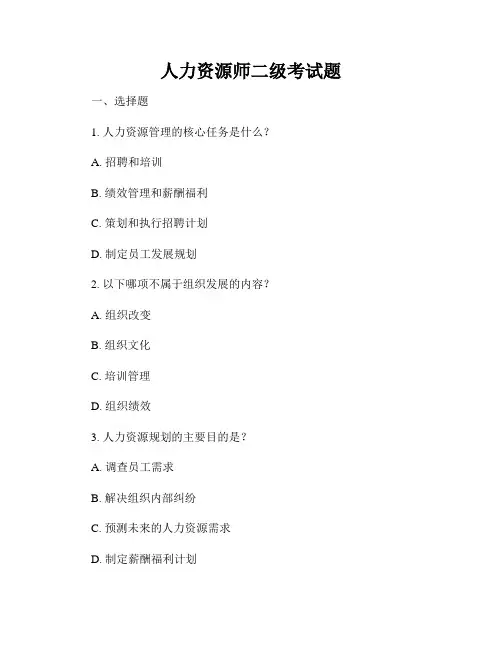 人力资源师二级考试题

一、选择题

1. 人力资源管理的核心任务是什么？

A. 招聘和培训

B. 绩效管理和薪酬福利

C. 策划和执行招聘计划

D. 制定员工发展规划

2. 以下哪项不属于组织发展的内容？

A. 组织改变

B. 组织文化

C. 培训管理

D. 组织绩效

3. 人力资源规划的主要目的是？

A. 调查员工需求

B. 解决组织内部纠纷

C. 预测未来的人力资源需求

D. 制定薪酬福利计划